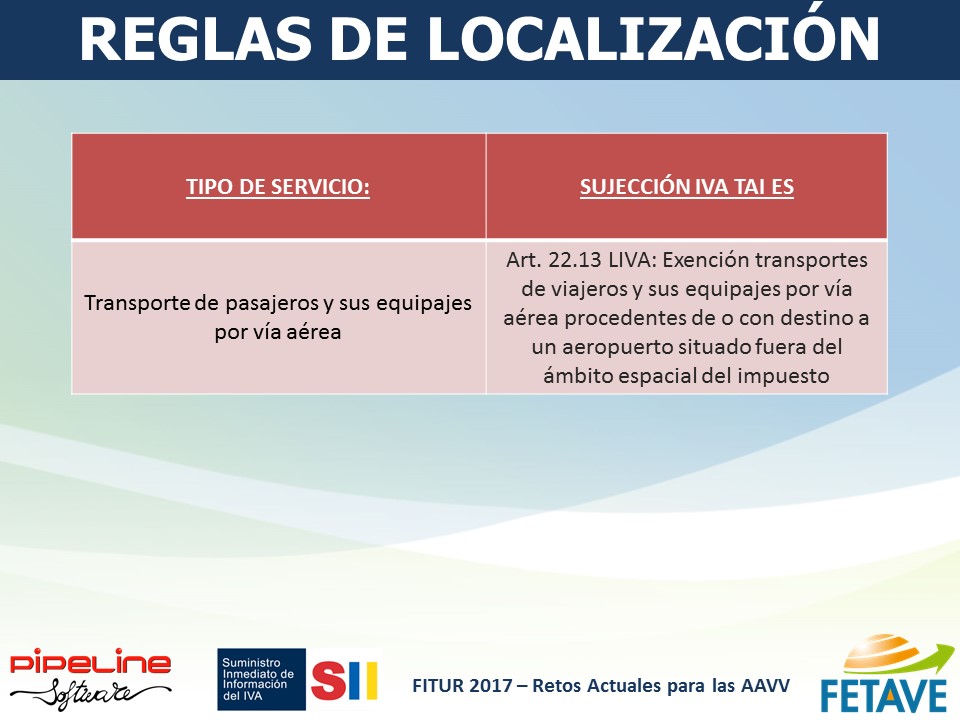 REGLAS DE LOCALIZACIÓN

| TIPO DE SERVICIO: | SUJECCIÓN IVA TAI ES |
|---|---|
| Transporte de pasajeros y sus equipajes por vía aérea | Art. 22.13 LIVA: Exención transportes de viajeros y sus equipajes por vía aérea procedentes de o con destino a un aeropuerto situado fuera del ámbito espacial del impuesto |

PIPELINE Software

Suministro Inmediato de Información del IVA SII

FITUR 2017 – Retos Actuales para las AAVV

FETAVE